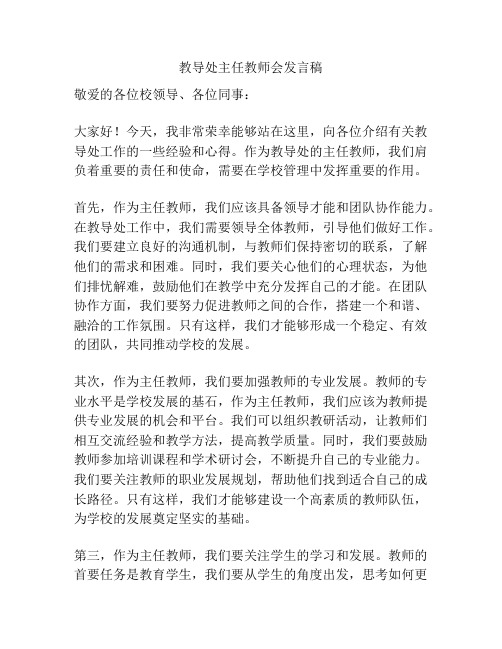 教导处主任教师会发言稿

敬爱的各位校领导、各位同事：

大家好！今天，我非常荣幸能够站在这里，向各位介绍有关教导处工作的一些经验和心得。作为教导处的主任教师，我们肩负着重要的责任和使命，需要在学校管理中发挥重要的作用。

首先，作为主任教师，我们应该具备领导才能和团队协作能力。在教导处工作中，我们需要领导全体教师，引导他们做好工作。我们要建立良好的沟通机制，与教师们保持密切的联系，了解他们的需求和困难。同时，我们要关心他们的心理状态，为他们排忧解难，鼓励他们在教学中充分发挥自己的才能。在团队协作方面，我们要努力促进教师之间的合作，搭建一个和谐、融洽的工作氛围。只有这样，我们才能够形成一个稳定、有效的团队，共同推动学校的发展。

其次，作为主任教师，我们要加强教师的专业发展。教师的专业水平是学校发展的基石，作为主任教师，我们应该为教师提供专业发展的机会和平台。我们可以组织教研活动，让教师们相互交流经验和教学方法，提高教学质量。同时，我们要鼓励教师参加培训课程和学术研讨会，不断提升自己的专业能力。我们要关注教师的职业发展规划，帮助他们找到适合自己的成长路径。只有这样，我们才能够建设一个高素质的教师队伍，为学校的发展奠定坚实的基础。

第三，作为主任教师，我们要关注学生的学习和发展。教师的首要任务是教育学生，我们要从学生的角度出发，思考如何更